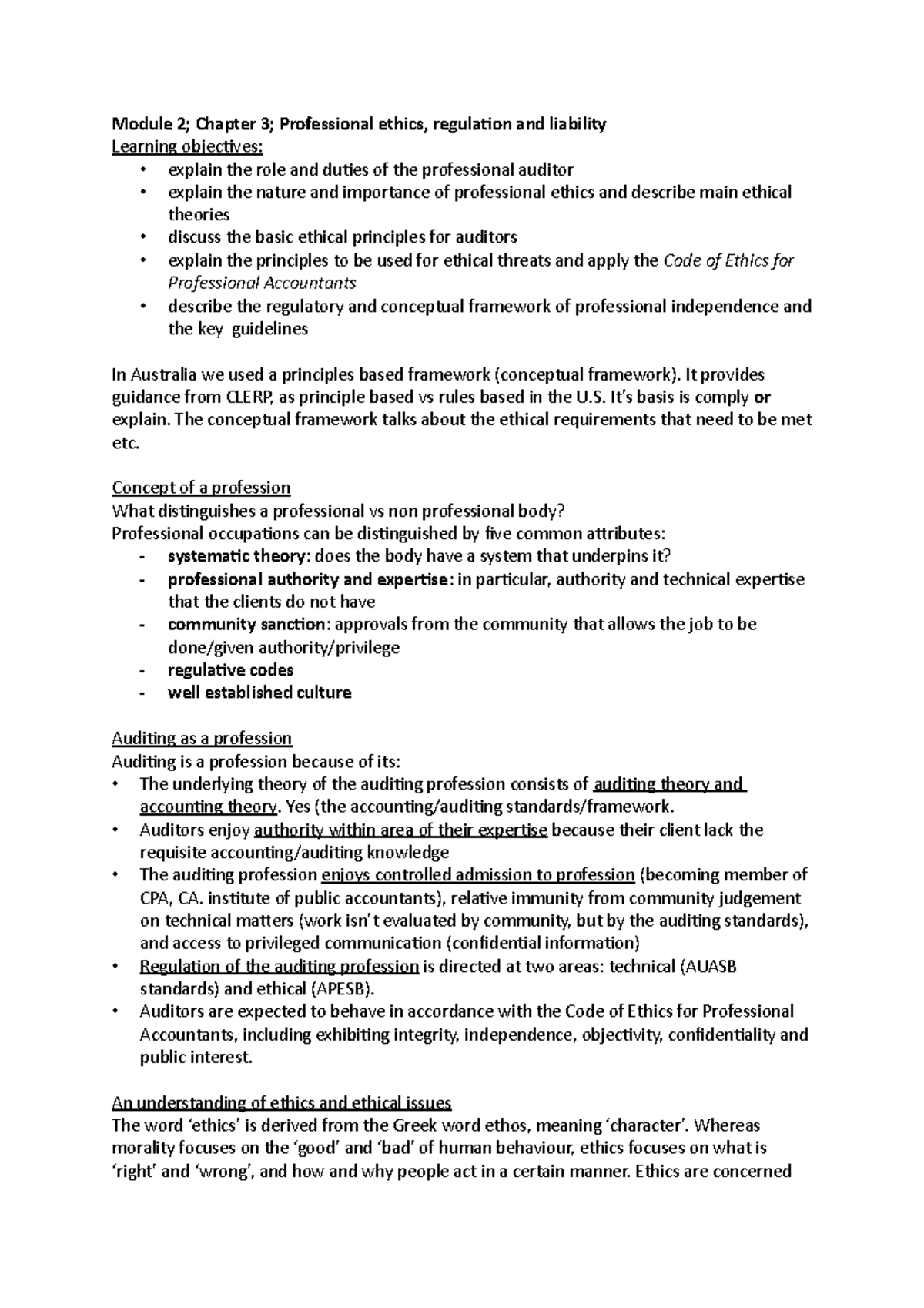 Module 2; Chapter 3; Professional ethics, regulation and liability
Learning objectives:
• explain the role and duties of the professional auditor
• explain the nature and importance of professional ethics and describe main ethical theories
• discuss the basic ethical principles for auditors
• explain the principles to be used for ethical threats and apply the Code of Ethics for Professional Accountants
• describe the regulatory and conceptual framework of professional independence and the key guidelines

In Australia we used a principles based framework (conceptual framework). It provides guidance from CLERP, as principle based vs rules based in the U.S. It's basis is comply or explain. The conceptual framework talks about the ethical requirements that need to be met etc.

Concept of a profession
What distinguishes a professional vs non professional body?
Professional occupations can be distinguished by five common attributes:
- systematic theory: does the body have a system that underpins it?
- professional authority and expertise: in particular, authority and technical expertise that the clients do not have
- community sanction: approvals from the community that allows the job to be done/given authority/privilege
- regulative codes
- well established culture

Auditing as a profession
Auditing is a profession because of its:
• The underlying theory of the auditing profession consists of auditing theory and accounting theory. Yes (the accounting/auditing standards/framework.
• Auditors enjoy authority within area of their expertise because their client lack the requisite accounting/auditing knowledge
• The auditing profession enjoys controlled admission to profession (becoming member of CPA, CA. institute of public accountants), relative immunity from community judgement on technical matters (work isn't evaluated by community, but by the auditing standards), and access to privileged communication (confidential information)
• Regulation of the auditing profession is directed at two areas: technical (AUASB standards) and ethical (APESB).
• Auditors are expected to behave in accordance with the Code of Ethics for Professional Accountants, including exhibiting integrity, independence, objectivity, confidentiality and public interest.

An understanding of ethics and ethical issues
The word 'ethics' is derived from the Greek word ethos, meaning 'character'. Whereas morality focuses on the 'good' and 'bad' of human behaviour, ethics focuses on what is 'right' and 'wrong', and how and why people act in a certain manner. Ethics are concerned